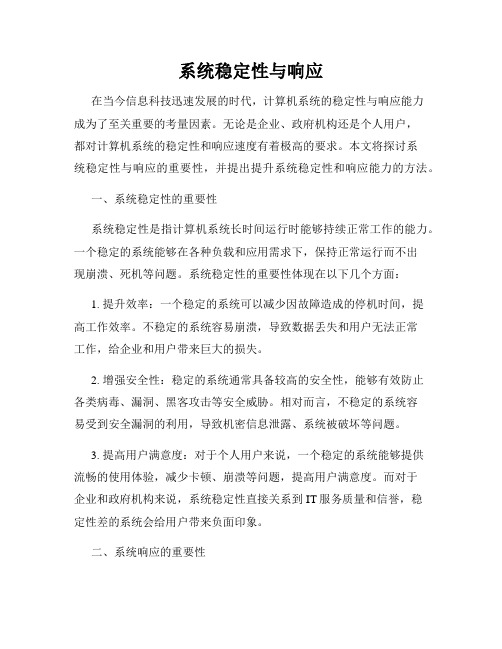 系统稳定性与响应

在当今信息科技迅速发展的时代，计算机系统的稳定性与响应能力成为了至关重要的考量因素。无论是企业、政府机构还是个人用户，都对计算机系统的稳定性和响应速度有着极高的要求。本文将探讨系统稳定性与响应的重要性，并提出提升系统稳定性和响应能力的方法。

一、系统稳定性的重要性

系统稳定性是指计算机系统长时间运行时能够持续正常工作的能力。一个稳定的系统能够在各种负载和应用需求下，保持正常运行而不出现崩溃、死机等问题。系统稳定性的重要性体现在以下几个方面：

1. 提升效率：一个稳定的系统可以减少因故障造成的停机时间，提高工作效率。不稳定的系统容易崩溃，导致数据丢失和用户无法正常工作，给企业和用户带来巨大的损失。

2. 增强安全性：稳定的系统通常具备较高的安全性，能够有效防止各类病毒、漏洞、黑客攻击等安全威胁。相对而言，不稳定的系统容易受到安全漏洞的利用，导致机密信息泄露、系统被破坏等问题。

3. 提高用户满意度：对于个人用户来说，一个稳定的系统能够提供流畅的使用体验，减少卡顿、崩溃等问题，提高用户满意度。而对于企业和政府机构来说，系统稳定性直接关系到IT服务质量和信誉，稳定性差的系统会给用户带来负面印象。

二、系统响应的重要性